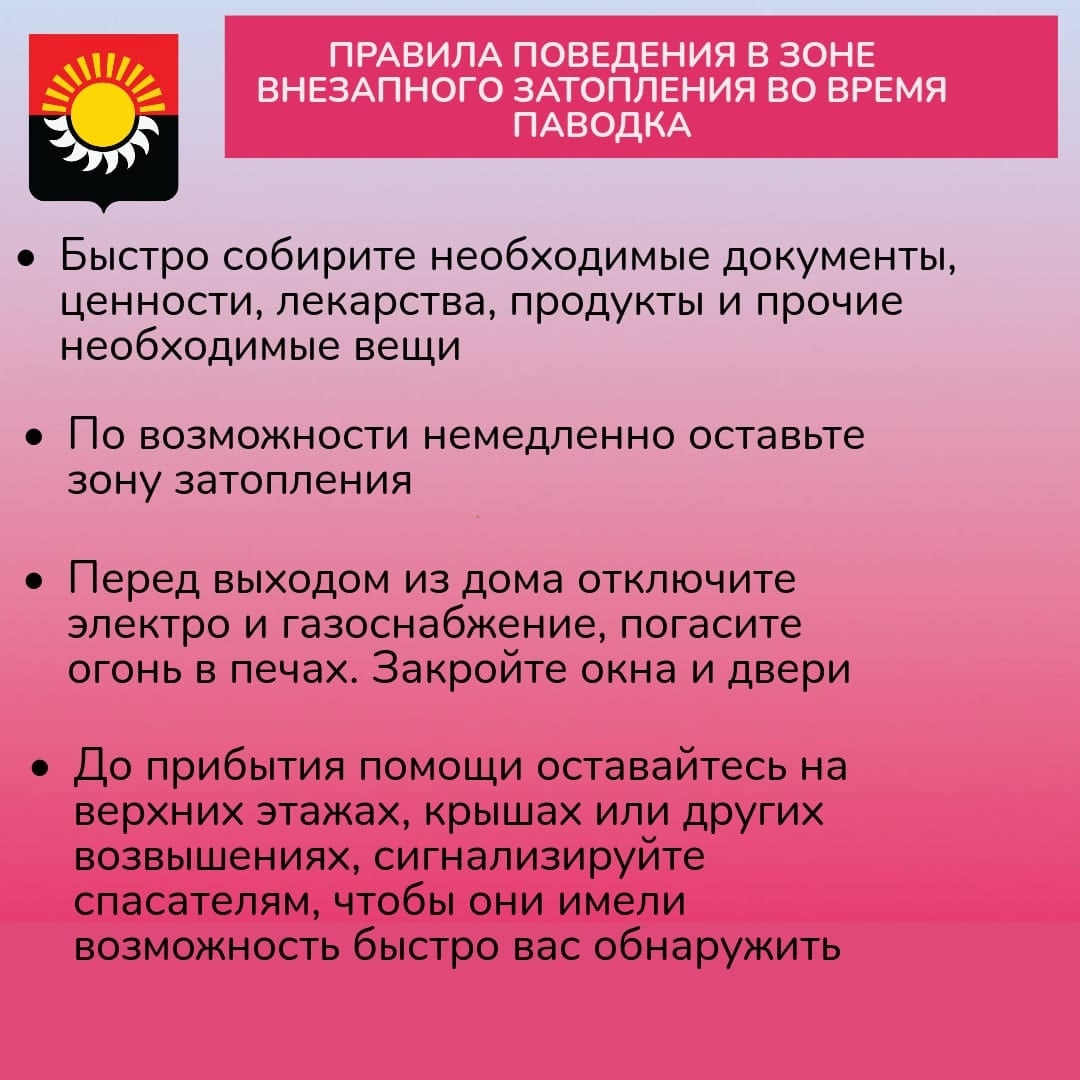 ПРАВИЛА ПОВЕДЕНИЯ В ЗОНЕ ВНЕЗАПНОГО ЗАТОПЛЕНИЯ ВО ВРЕМЯ ПАВОДКА

• Быстро собирите необходимые документы, ценности, лекарства, продукты и прочие необходимые вещи

• По возможности немедленно оставьте зону затопления

• Перед выходом из дома отключите электро и газоснабжение, погасите огонь в печах. Закройте окна и двери

• До прибытия помощи оставайтесь на верхних этажах, крышах или других возвышениях, сигнализируйте спасателям, чтобы они имели возможность быстро вас обнаружить